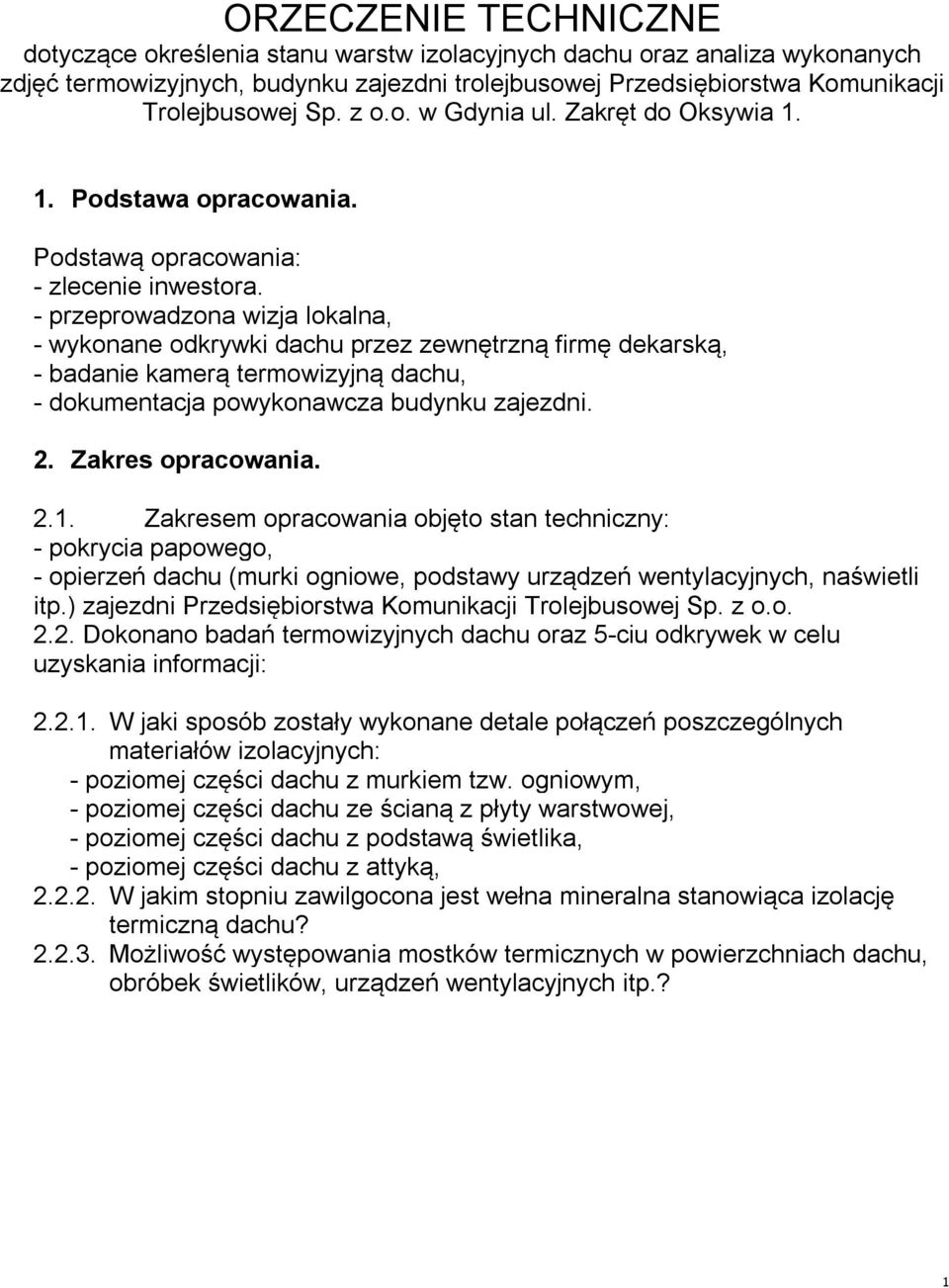 ORZECZENIE TECHNICZNE
dotyczące określenia stanu warstw izolacyjnych dachu oraz analiza wykonanych zdjęć termowizyjnych, budynku zajezdni trolejbusowej Przedsiębiorstwa Komunikacji Trolejbusowej Sp. z o.o. w Gdynia ul. Zakręt do Oksywia 1.

1. Podstawa opracowania.

Podstawą opracowania:
- zlecenie inwestora.
- przeprowadzona wizja lokalna,
- wykonane odkrywki dachu przez zewnętrzną firmę dekarską,
- badanie kamerą termowizyjną dachu,
- dokumentacja powykonawcza budynku zajezdni.

2. Zakres opracowania.

2.1. Zakresem opracowania objęto stan techniczny:
- pokrycia papowego,
- opierzeń dachu (murki ogniowe, podstawy urządzeń wentylacyjnych, naświetli itp.) zajezdni Przedsiębiorstwa Komunikacji Trolejbusowej Sp. z o.o.
2.2. Dokonano badań termowizyjnych dachu oraz 5-ciu odkrywek w celu uzyskania informacji:

2.2.1. W jaki sposób zostały wykonane detale połączeń poszczególnych materiałów izolacyjnych:
- poziomej części dachu z murkiem tzw. ogniowym,
- poziomej części dachu ze ścianą z płyty warstwowej,
- poziomej części dachu z podstawą świetlika,
- poziomej części dachu z attyką,
2.2.2. W jakim stopniu zawilgocona jest wełna mineralna stanowiąca izolację termiczną dachu?
2.2.3. Możliwość występowania mostków termicznych w powierzchniach dachu, obróbek świetlików, urządzeń wentylacyjnych itp.?

1